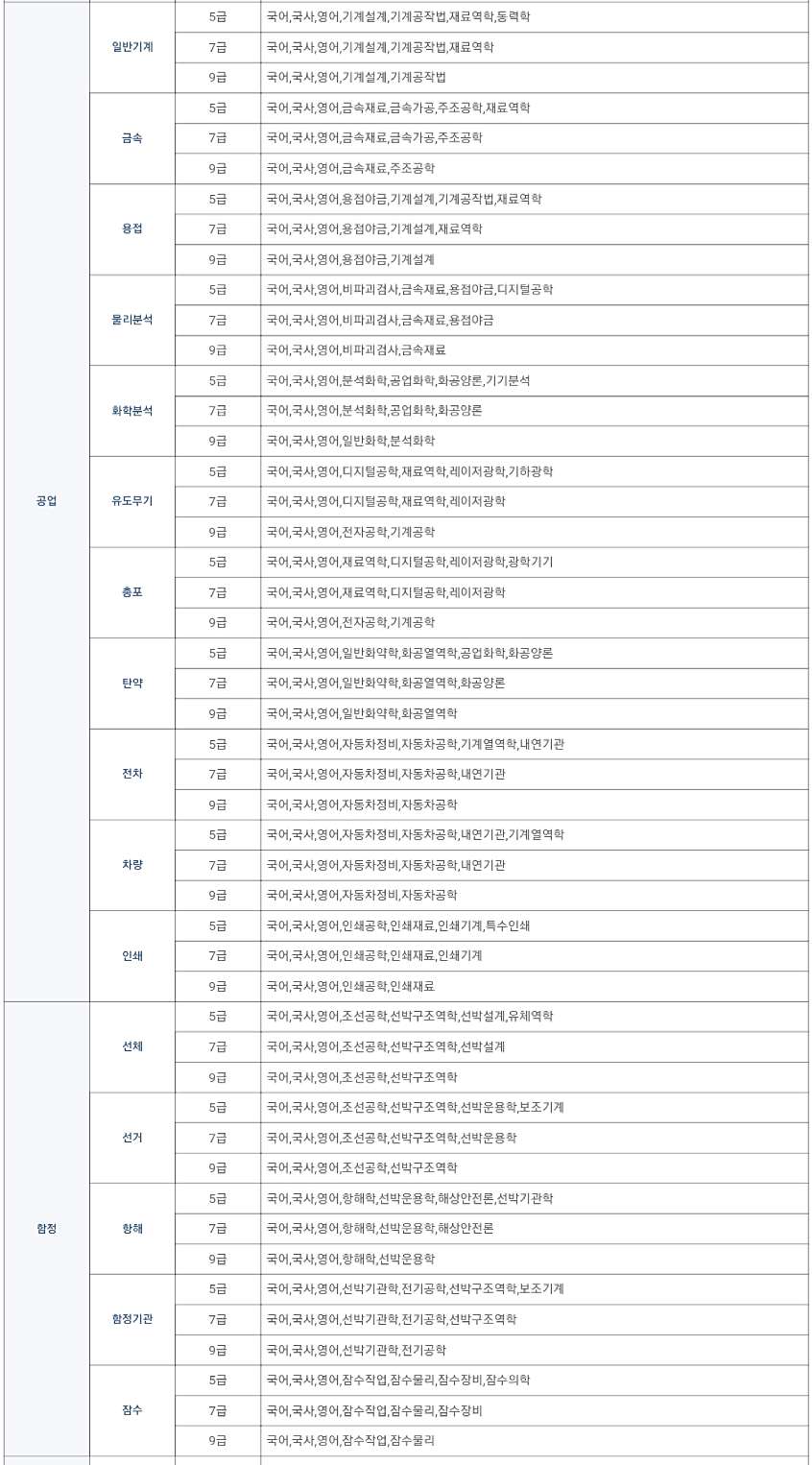 | | | | |
|---|---|---|---|
| 공업 | 일반기계 | 5급 | 국어,국사,영어,기계설계,기계공작법,재료역학,동력학 |
| | | 7급 | 국어,국사,영어,기계설계,기계공작법,재료역학 |
| | | 9급 | 국어,국사,영어,기계설계,기계공작법 |
| | 금속 | 5급 | 국어,국사,영어,금속재료,금속가공,주조공학,재료역학 |
| | | 7급 | 국어,국사,영어,금속재료,금속가공,주조공학 |
| | | 9급 | 국어,국사,영어,금속재료,주조공학 |
| | 용접 | 5급 | 국어,국사,영어,용접야금,기계설계,기계공작법,재료역학 |
| | | 7급 | 국어,국사,영어,용접야금,기계설계,재료역학 |
| | | 9급 | 국어,국사,영어,용접야금,기계설계 |
| | 물리분석 | 5급 | 국어,국사,영어,비파괴검사,금속재료,용접야금,디지털공학 |
| | | 7급 | 국어,국사,영어,비파괴검사,금속재료,용접야금 |
| | | 9급 | 국어,국사,영어,비파괴검사,금속재료 |
| | 화학분석 | 5급 | 국어,국사,영어,분석화학,공업화학,화공양론,기기분석 |
| | | 7급 | 국어,국사,영어,분석화학,공업화학,화공양론 |
| | | 9급 | 국어,국사,영어,일반화학,분석화학 |
| | 유도무기 | 5급 | 국어,국사,영어,디지털공학,재료역학,레이저광학,기하광학 |
| | | 7급 | 국어,국사,영어,디지털공학,재료역학,레이저광학 |
| | | 9급 | 국어,국사,영어,전자공학,기계공학 |
| | 총포 | 5급 | 국어,국사,영어,재료역학,디지털공학,레이저광학,광학기기 |
| | | 7급 | 국어,국사,영어,재료역학,디지털공학,레이저광학 |
| | | 9급 | 국어,국사,영어,전자공학,기계공학 |
| | 탄약 | 5급 | 국어,국사,영어,일반화약학,화공열역학,공업화학,화공양론 |
| | | 7급 | 국어,국사,영어,일반화약학,화공열역학,화공양론 |
| | | 9급 | 국어,국사,영어,일반화약학,화공열역학 |
| | 전차 | 5급 | 국어,국사,영어,자동차정비,자동차공학,기계열역학,내연기관 |
| | | 7급 | 국어,국사,영어,자동차정비,자동차공학,내연기관 |
| | | 9급 | 국어,국사,영어,자동차정비,자동차공학 |
| | 차량 | 5급 | 국어,국사,영어,자동차정비,자동차공학,내연기관,기계열역학 |
| | | 7급 | 국어,국사,영어,자동차정비,자동차공학,내연기관 |
| | | 9급 | 국어,국사,영어,자동차정비,자동차공학 |
| | 인쇄 | 5급 | 국어,국사,영어,인쇄공학,인쇄재료,인쇄기계,특수인쇄 |
| | | 7급 | 국어,국사,영어,인쇄공학,인쇄재료,인쇄기계 |
| | | 9급 | 국어,국사,영어,인쇄공학,인쇄재료 |
| 함정 | 선체 | 5급 | 국어,국사,영어,조선공학,선박구조역학,선박설계,유체역학 |
| | | 7급 | 국어,국사,영어,조선공학,선박구조역학,선박설계 |
| | | 9급 | 국어,국사,영어,조선공학,선박구조역학 |
| | 선거 | 5급 | 국어,국사,영어,조선공학,선박구조역학,선박운용학,보조기계 |
| | | 7급 | 국어,국사,영어,조선공학,선박구조역학,선박운용학 |
| | | 9급 | 국어,국사,영어,조선공학,선박구조역학 |
| | 항해 | 5급 | 국어,국사,영어,항해학,선박운용학,해상안전론,선박기관학 |
| | | 7급 | 국어,국사,영어,항해학,선박운용학,해상안전론 |
| | | 9급 | 국어,국사,영어,항해학,선박운용학 |
| | 함정기관 | 5급 | 국어,국사,영어,선박기관학,전기공학,선박구조역학,보조기계 |
| | | 7급 | 국어,국사,영어,선박기관학,전기공학,선박구조역학 |
| | | 9급 | 국어,국사,영어,선박기관학,전기공학 |
| | 잠수 | 5급 | 국어,국사,영어,잠수작업,잠수물리,잠수장비,잠수의학 |
| | | 7급 | 국어,국사,영어,잠수작업,잠수물리,잠수장비 |
| | | 9급 | 국어,국사,영어,잠수작업,잠수물리 |